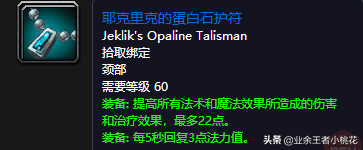 耶克里克的蛋白石护符
Jeklik's Opaline Talisman
拾取绑定
颈部
需要等级 60
装备: 提高所有法术和魔法效果所造成的伤害和治疗效果，最多22点。
装备: 每5秒回复3点法力值。

头条 @业余王者小桃花